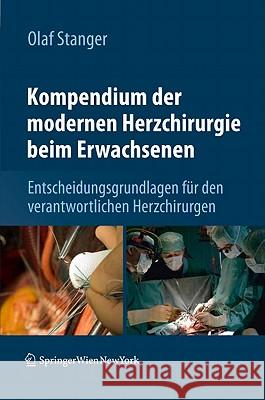 Olaf Stanger

Kompendium der modernen Herzchirurgie beim Erwachsenen

Entscheidungsgrundlagen für den verantwortlichen Herzchirurgen

SpringerWienNewYork

Kraina Książek